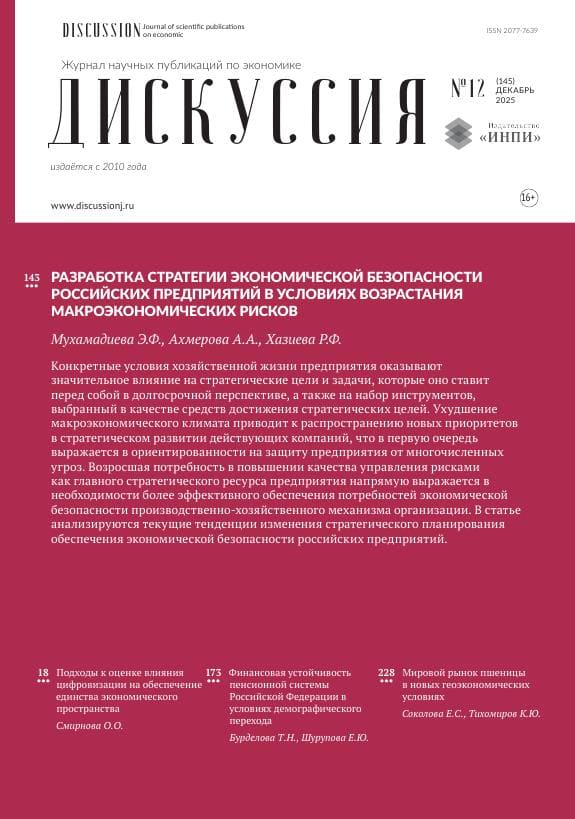 DISCUSSION Journal of scientific publications on economic

ISSN 2077-7639

Журнал научных публикаций по экономике

ДИСКУССИЯ

№12 (145) ДЕКАБРЬ 2025

Издательство «ИНПИ»

издаётся с 2010 года

www.discussionj.ru

16+

143

РАЗРАБОТКА СТРАТЕГИИ ЭКОНОМИЧЕСКОЙ БЕЗОПАСНОСТИ РОССИЙСКИХ ПРЕДПРИЯТИЙ В УСЛОВИЯХ ВОЗРАСТАНИЯ МАКРОЭКОНОМИЧЕСКИХ РИСКОВ

Мухамадиева Э.Ф., Ахмерова А.А., Хазиева Р.Ф.

Конкретные условия хозяйственной жизни предприятия оказывают значительное влияние на стратегические цели и задачи, которые оно ставит перед собой в долгосрочной перспективе, а также на набор инструментов, выбранный в качестве средств достижения стратегических целей. Ухудшение макроэкономического климата приводит к распространению новых приоритетов в стратегическом развитии действующих компаний, что в первую очередь выражается в ориентированности на защиту предприятия от многочисленных угроз. Возросшая потребность в повышении качества управления рисками как главного стратегического ресурса предприятия напрямую выражается в необходимости более эффективного обеспечения потребностей экономической безопасности производственно-хозяйственного механизма организации. В статье анализируются текущие тенденции изменения стратегического планирования обеспечения экономической безопасности российских предприятий.

18

Подходы к оценке влияния цифровизации на обеспечение единства экономического пространства

Смирнова О.О.

173

Финансовая устойчивость пенсионной системы Российской Федерации в условиях демографического перехода

Бурделова Т.Н., Шурупова Е.Ю.

228

Мировой рынок пшеницы в новых геоэкономических условиях

Соколова Е.С., Тихомиров К.Ю.